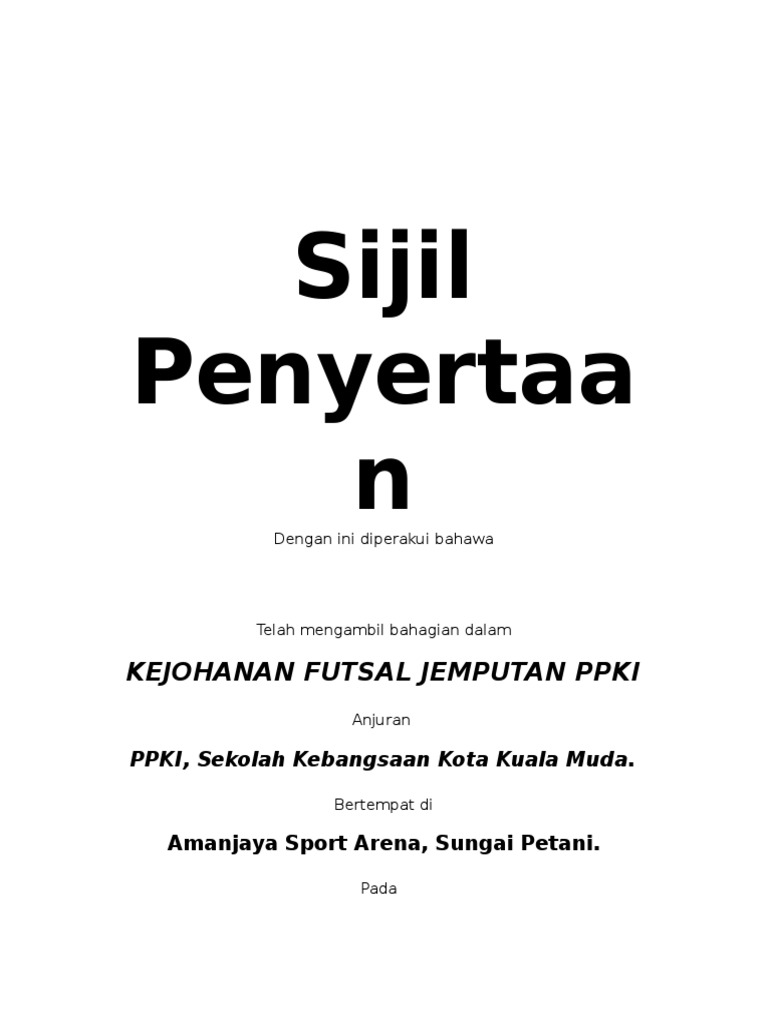 Sijil Penyertaan

Dengan ini diperakui bahawa

Telah mengambil bahagian dalam

KEJOHANAN FUTSAL JEMPUTAN PPKI

Anjuran

PPKI, Sekolah Kebangsaan Kota Kuala Muda.

Bertempat di

Amanjaya Sport Arena, Sungai Petani.

Pada